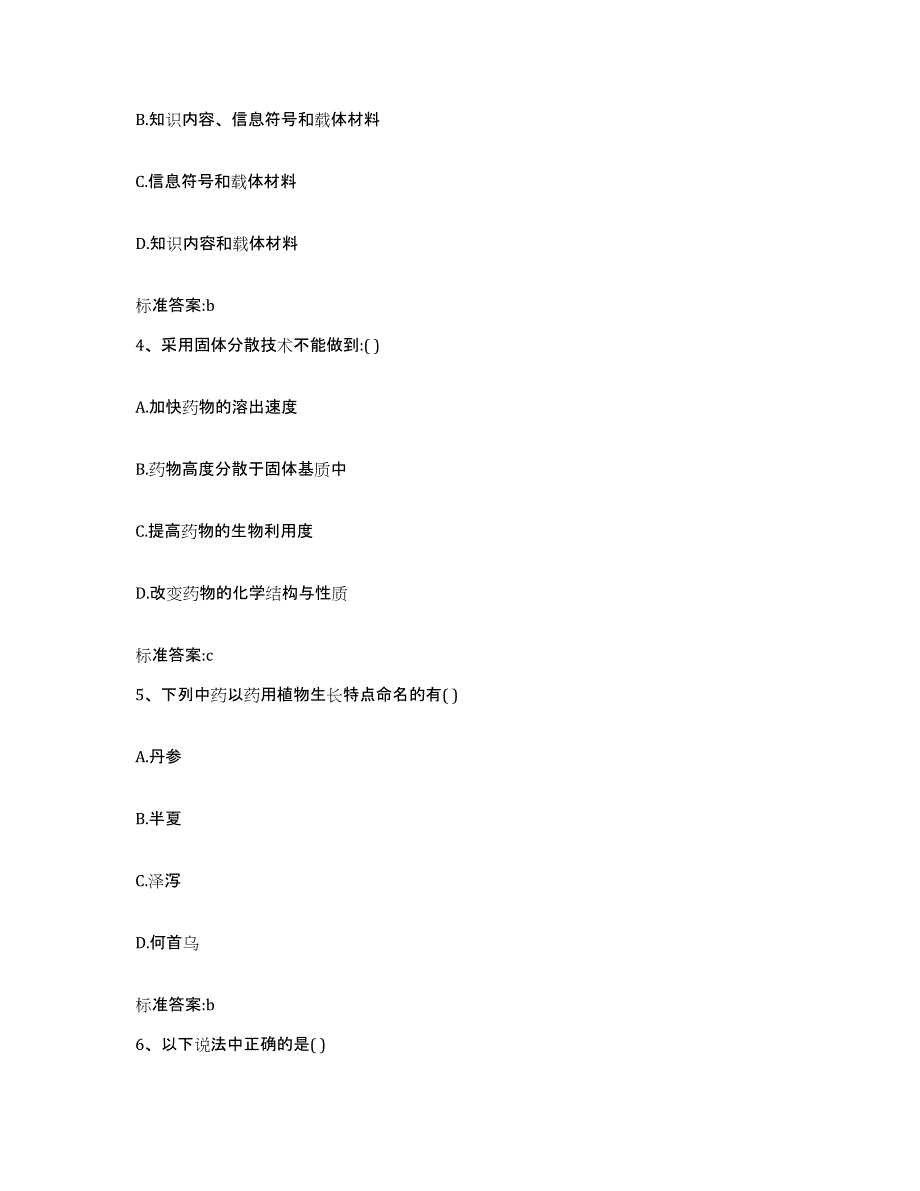 B.知识内容、信息符号和载体材料

C.信息符号和载体材料

D.知识内容和载体材料

标准答案:b

4、采用固体分散技术不能做到:( )

A.加快药物的溶出速度

B.药物高度分散于固体基质中

C.提高药物的生物利用度

D.改变药物的化学结构与性质

标准答案:c

5、下列中药以药用植物生长特点命名的有( )

A.丹参

B.半夏

C.泽泻

D.何首乌

标准答案:b

6、以下说法中正确的是( )